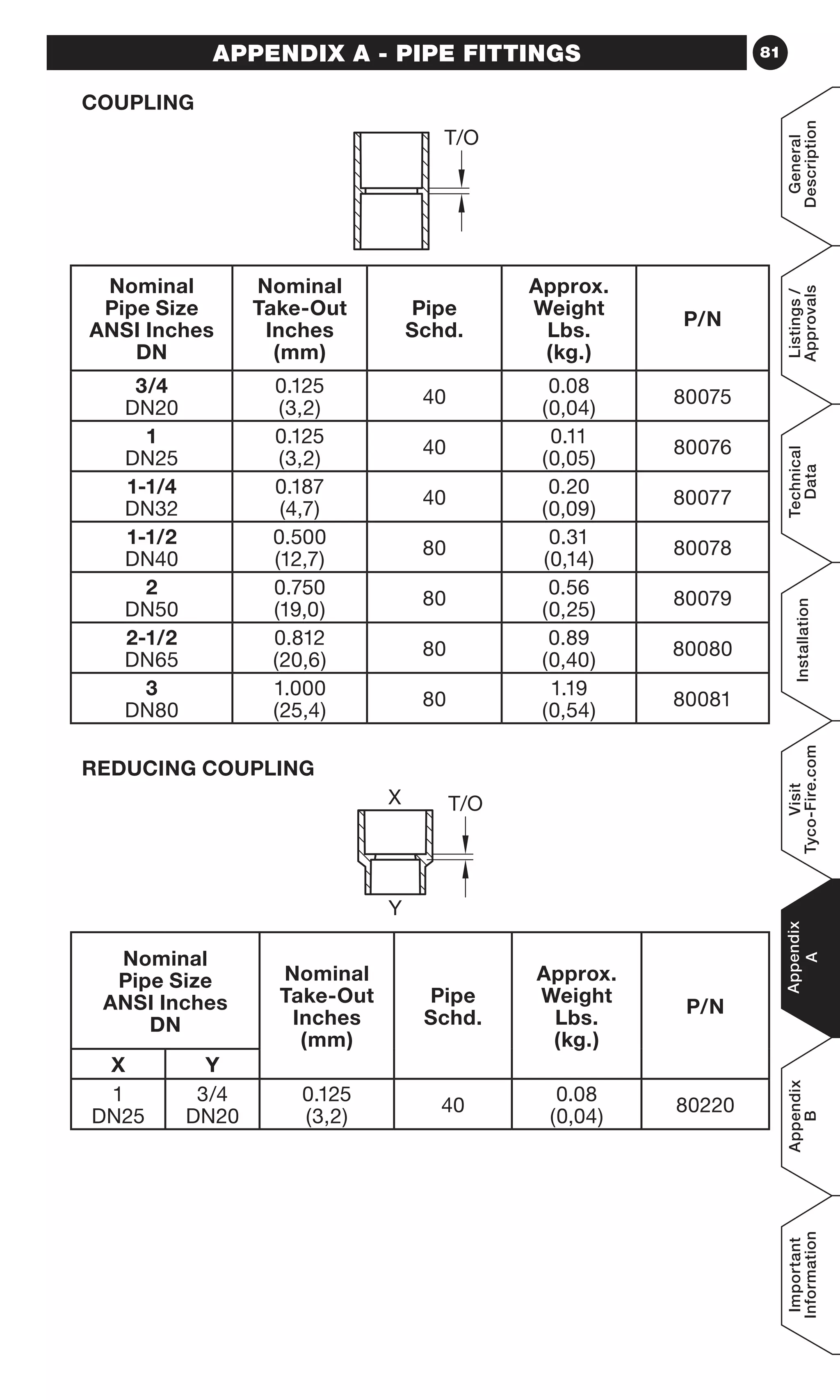 APPENDIX A - PIPE FITTINGS

81

COUPLING

T/O

| Nominal Pipe Size ANSI Inches DN | Nominal Take-Out Inches (mm) | Pipe Schd. | Approx. Weight Lbs. (kg.) | P/N |
|---|---|---|---|---|
| 3/4 DN20 | 0.125 (3,2) | 40 | 0.08 (0,04) | 80075 |
| 1 DN25 | 0.125 (3,2) | 40 | 0.11 (0,05) | 80076 |
| 1-1/4 DN32 | 0.187 (4,7) | 40 | 0.20 (0,09) | 80077 |
| 1-1/2 DN40 | 0.500 (12,7) | 80 | 0.31 (0,14) | 80078 |
| 2 DN50 | 0.750 (19,0) | 80 | 0.56 (0,25) | 80079 |
| 2-1/2 DN65 | 0.812 (20,6) | 80 | 0.89 (0,40) | 80080 |
| 3 DN80 | 1.000 (25,4) | 80 | 1.19 (0,54) | 80081 |

REDUCING COUPLING

X

T/O

Y

| Nominal Pipe Size ANSI Inches DN X | Nominal Pipe Size ANSI Inches DN Y | Nominal Take-Out Inches (mm) | Pipe Schd. | Approx. Weight Lbs. (kg.) | P/N |
|---|---|---|---|---|---|
| 1 DN25 | 3/4 DN20 | 0.125 (3,2) | 40 | 0.08 (0,04) | 80220 |

General Description

Listings / Approvals

Technical Data

Installation

Visit Tyco-Fire.com

Appendix A

Appendix B

Important Information